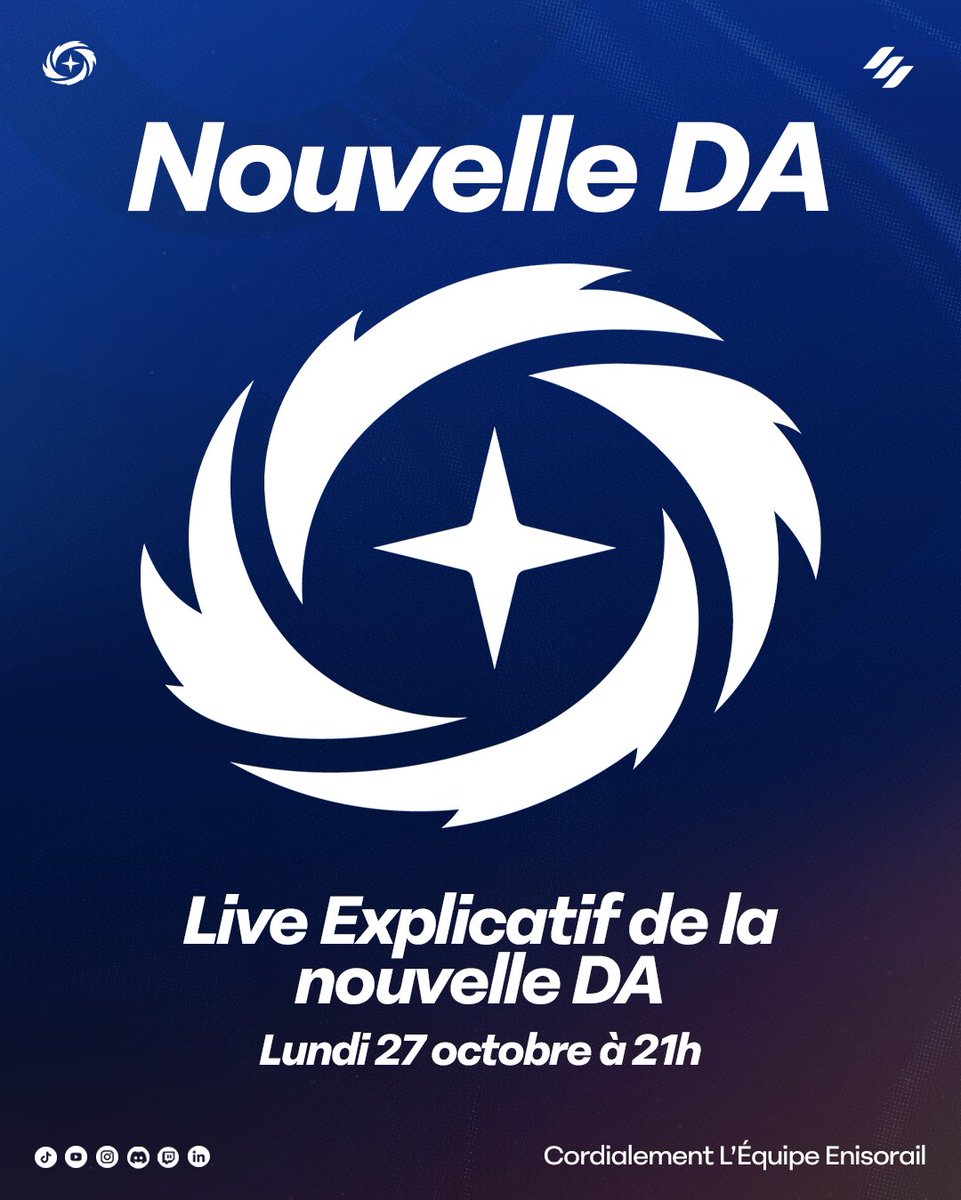 Nouvelle DA

Live Explicatif de la nouvelle DA

Lundi 27 octobre à 21h

Cordialement L'Équipe Enisorail